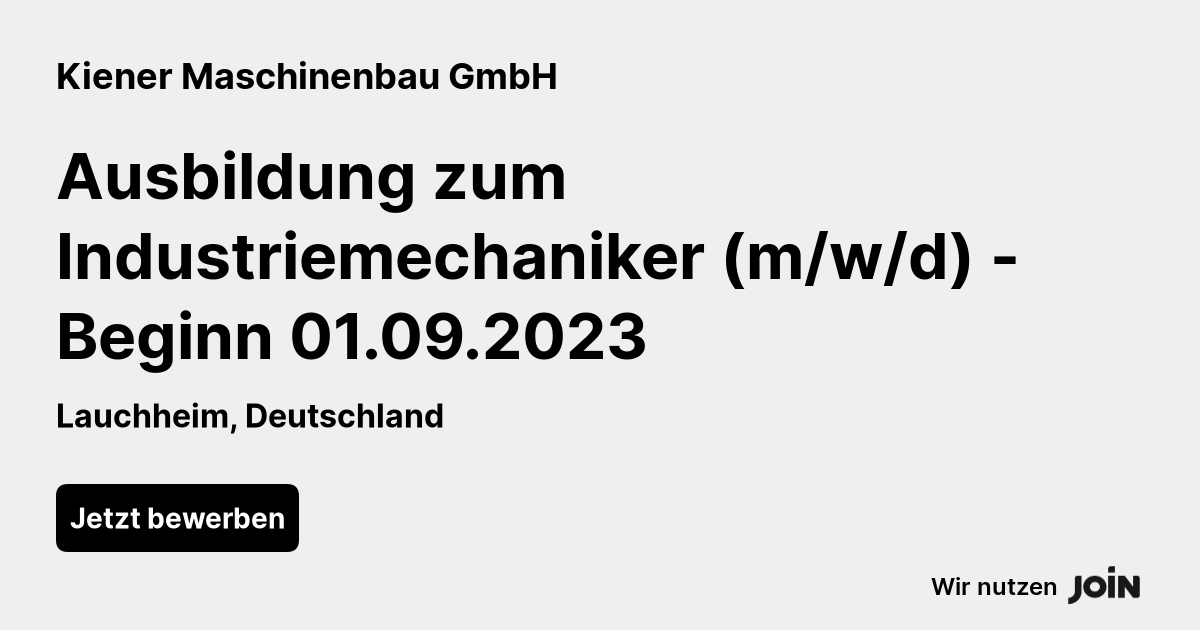 Kiener Maschinenbau GmbH

Ausbildung zum Industriemechaniker (m/w/d) - Beginn 01.09.2023

Lauchheim, Deutschland

Jetzt bewerben

Wir nutzen JOIN